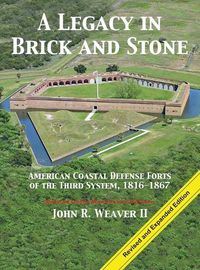 A LEGACY IN BRICK AND STONE

AMERICAN COASTAL DEFENSE FORTS OF THE THIRD SYSTEM, 1816–1867

JOHN R. WEAVER II

Revised and Expanded Edition